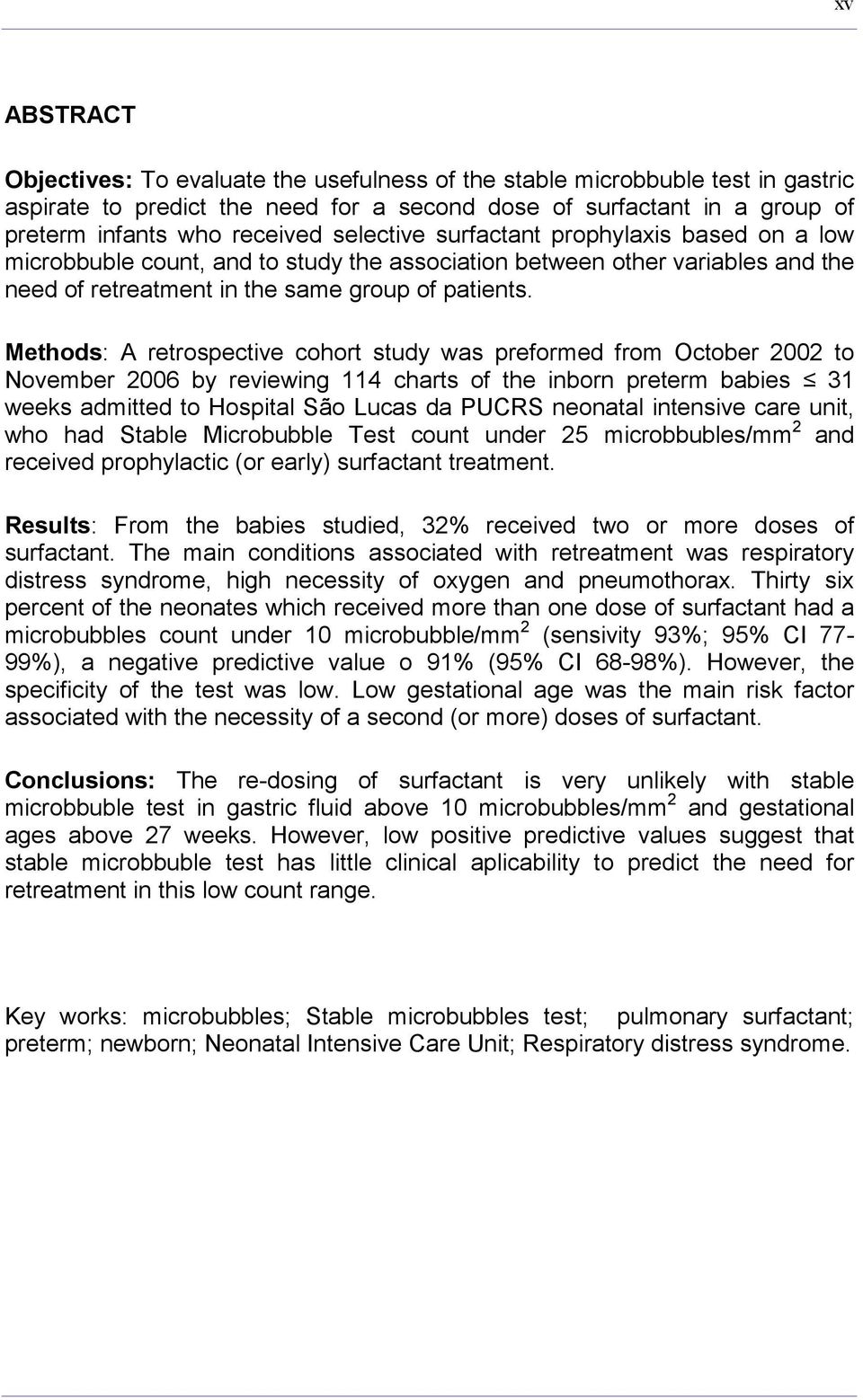 xv

ABSTRACT

Objectives: To evaluate the usefulness of the stable microbbuble test in gastric aspirate to predict the need for a second dose of surfactant in a group of preterm infants who received selective surfactant prophylaxis based on a low microbbuble count, and to study the association between other variables and the need of retreatment in the same group of patients.

Methods: A retrospective cohort study was preformed from October 2002 to November 2006 by reviewing 114 charts of the inborn preterm babies $\leq$ 31 weeks admitted to Hospital São Lucas da PUCRS neonatal intensive care unit, who had Stable Microbubble Test count under 25 microbbubles/mm$^2$ and received prophylactic (or early) surfactant treatment.

Results: From the babies studied, 32% received two or more doses of surfactant. The main conditions associated with retreatment was respiratory distress syndrome, high necessity of oxygen and pneumothorax. Thirty six percent of the neonates which received more than one dose of surfactant had a microbubbles count under 10 microbubble/mm$^2$ (sensivity 93%; 95% CI 77-99%), a negative predictive value o 91% (95% CI 68-98%). However, the specificity of the test was low. Low gestational age was the main risk factor associated with the necessity of a second (or more) doses of surfactant.

Conclusions: The re-dosing of surfactant is very unlikely with stable microbbuble test in gastric fluid above 10 microbubbles/mm$^2$ and gestational ages above 27 weeks. However, low positive predictive values suggest that stable microbbuble test has little clinical aplicability to predict the need for retreatment in this low count range.

Key works: microbubbles; Stable microbubbles test; pulmonary surfactant; preterm; newborn; Neonatal Intensive Care Unit; Respiratory distress syndrome.